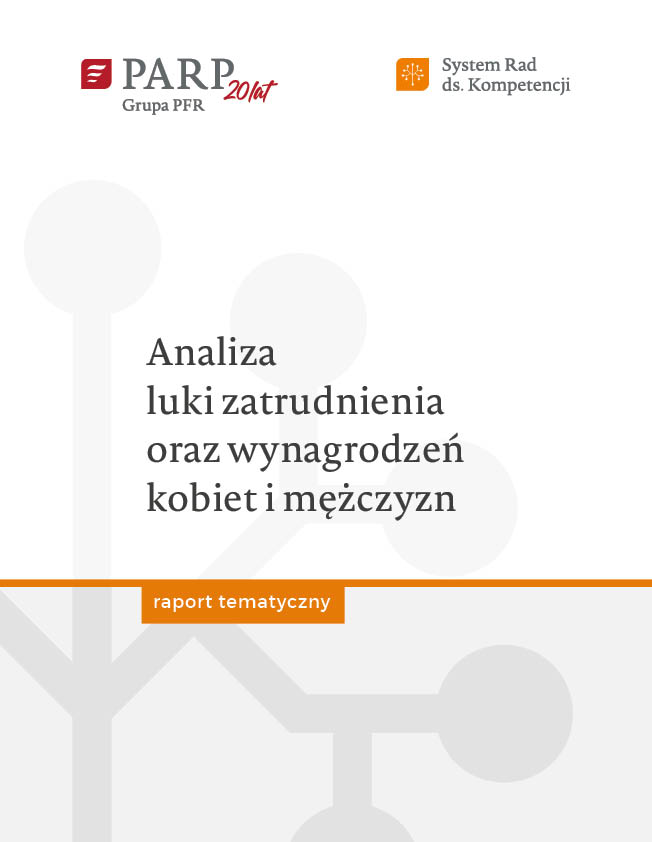 PARP 20 lat
Grupa PFR

System Rad
ds. Kompetencji

Analiza
luki zatrudnienia
oraz wynagrodzeń
kobiet i mężczyzn

raport tematyczny